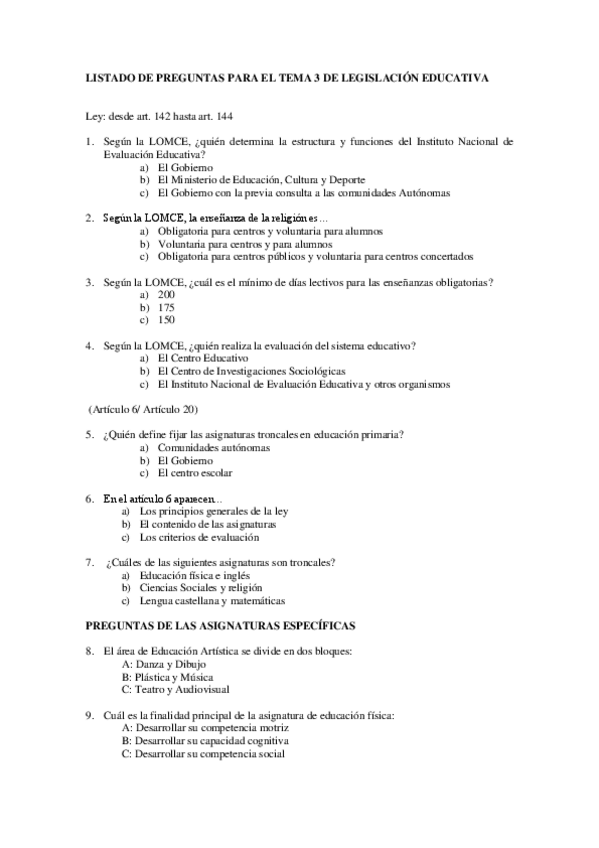 LISTADO DE PREGUNTAS PARA EL TEMA 3 DE LEGISLACIÓN EDUCATIVA

Ley: desde art. 142 hasta art. 144

1. Según la LOMCE, ¿quién determina la estructura y funciones del Instituto Nacional de Evaluación Educativa?
a) El Gobierno
b) El Ministerio de Educación, Cultura y Deporte
c) El Gobierno con la previa consulta a las comunidades Autónomas

2. Según la LOMCE, la enseñanza de la religión es…
a) Obligatoria para centros y voluntaria para alumnos
b) Voluntaria para centros y para alumnos
c) Obligatoria para centros públicos y voluntaria para centros concertados

3. Según la LOMCE, ¿cuál es el mínimo de días lectivos para las enseñanzas obligatorias?
a) 200
b) 175
c) 150

4. Según la LOMCE, ¿quién realiza la evaluación del sistema educativo?
a) El Centro Educativo
b) El Centro de Investigaciones Sociológicas
c) El Instituto Nacional de Evaluación Educativa y otros organismos

(Artículo 6/ Artículo 20)

5. ¿Quién define fijar las asignaturas troncales en educación primaria?
a) Comunidades autónomas
b) El Gobierno
c) El centro escolar

6. En el artículo 6 aparecen…
a) Los principios generales de la ley
b) El contenido de las asignaturas
c) Los criterios de evaluación

7. ¿Cuáles de las siguientes asignaturas son troncales?
a) Educación física e inglés
b) Ciencias Sociales y religión
c) Lengua castellana y matemáticas

PREGUNTAS DE LAS ASIGNATURAS ESPECÍFICAS

8. El área de Educación Artística se divide en dos bloques:
A: Danza y Dibujo
B: Plástica y Música
C: Teatro y Audiovisual

9. Cuál es la finalidad principal de la asignatura de educación física:
A: Desarrollar su competencia motriz
B: Desarrollar su capacidad cognitiva
C: Desarrollar su competencia social